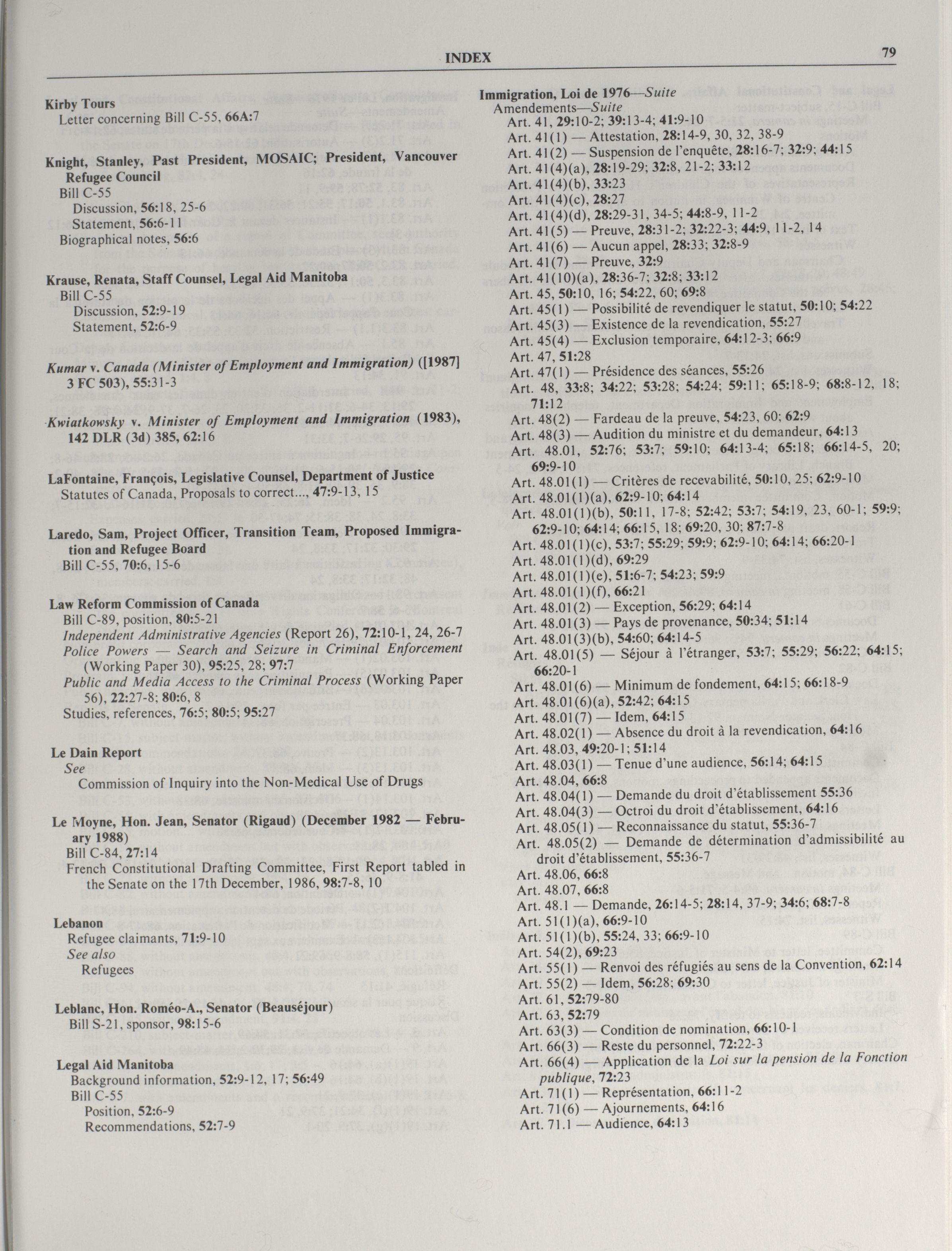 INDEX

79

Kirby Tours
Letter concerning Bill C-55, 66A:7

Knight, Stanley, Past President, MOSAIC; President, Vancouver Refugee Council
Bill C-55
Discussion, 56:18, 25-6
Statement, 56:6-11
Biographical notes, 56:6

Krause, Renata, Staff Counsel, Legal Aid Manitoba
Bill C-55
Discussion, 52:9-19
Statement, 52:6-9

Kumar v. Canada (Minister of Employment and Immigration) ([1987] 3 FC 503), 55:31-3

Kwiatkowsky v. Minister of Employment and Immigration (1983), 142 DLR (3d) 385, 62:16

LaFontaine, François, Legislative Counsel, Department of Justice
Statutes of Canada, Proposals to correct..., 47:9-13, 15

Laredo, Sam, Project Officer, Transition Team, Proposed Immigration and Refugee Board
Bill C-55, 70:6, 15-6

Law Reform Commission of Canada
Bill C-89, position, 80:5-21
Independent Administrative Agencies (Report 26), 72:10-1, 24, 26-7
Police Powers — Search and Seizure in Criminal Enforcement (Working Paper 30), 95:25, 28; 97:7
Public and Media Access to the Criminal Process (Working Paper 56), 22:27-8; 80:6, 8
Studies, references, 76:5; 80:5; 95:27

Le Dain Report
See
Commission of Inquiry into the Non-Medical Use of Drugs

Le Moyne, Hon. Jean, Senator (Rigaud) (December 1982 — February 1988)
Bill C-84, 27:14
French Constitutional Drafting Committee, First Report tabled in the Senate on the 17th December, 1986, 98:7-8, 10

Lebanon
Refugee claimants, 71:9-10
See also
Refugees

Leblanc, Hon. Roméo-A., Senator (Beauséjour)
Bill S-21, sponsor, 98:15-6

Legal Aid Manitoba
Background information, 52:9-12, 17; 56:49
Bill C-55
Position, 52:6-9
Recommendations, 52:7-9

Immigration, Loi de 1976—Suite
Amendements—Suite
Art. 41, 29:10-2; 39:13-4; 41:9-10
Art. 41(1) — Attestation, 28:14-9, 30, 32, 38-9
Art. 41(2) — Suspension de l'enquête, 28:16-7; 32:9; 44:15
Art. 41(4)(a), 28:19-29; 32:8, 21-2; 33:12
Art. 41(4)(b), 33:23
Art. 41(4)(c), 28:27
Art. 41(4)(d), 28:29-31, 34-5; 44:8-9, 11-2
Art. 41(5) — Preuve, 28:31-2; 32:22-3; 44:9, 11-2, 14
Art. 41(6) — Aucun appel, 28:33; 32:8-9
Art. 41(7) — Preuve, 32:9
Art. 41(10)(a), 28:36-7; 32:8; 33:12
Art. 45, 50:10, 16; 54:22, 60; 69:8
Art. 45(1) — Possibilité de revendiquer le statut, 50:10; 54:22
Art. 45(3) — Existence de la revendication, 55:27
Art. 45(4) — Exclusion temporaire, 64:12-3; 66:9
Art. 47, 51:28
Art. 47(1) — Présidence des séances, 55:26
Art. 48, 33:8; 34:22; 53:28; 54:24; 59:11; 65:18-9; 68:8-12, 18; 71:12
Art. 48(2) — Fardeau de la preuve, 54:23, 60; 62:9
Art. 48(3) — Audition du ministre et du demandeur, 64:13
Art. 48.01, 52:76; 53:7; 59:10; 64:13-4; 65:18; 66:14-5, 20; 69:9-10
Art. 48.01(1) — Critères de recevabilité, 50:10, 25; 62:9-10
Art. 48.01(1)(a), 62:9-10; 64:14
Art. 48.01(1)(b), 50:11, 17-8; 52:42; 53:7; 54:19, 23, 60-1; 59:9; 62:9-10; 64:14; 66:15, 18; 69:20, 30; 87:7-8
Art. 48.01(1)(c), 53:7; 55:29; 59:9; 62:9-10; 64:14; 66:20-1
Art. 48.01(1)(d), 69:29
Art. 48.01(1)(e), 51:6-7; 54:23; 59:9
Art. 48.01(1)(f), 66:21
Art. 48.01(2) — Exception, 56:29; 64:14
Art. 48.01(3) — Pays de provenance, 50:34; 51:14
Art. 48.01(3)(b), 54:60; 64:14-5
Art. 48.01(5) — Séjour à l'étranger, 53:7; 55:29; 56:22; 64:15; 66:20-1
Art. 48.01(6) — Minimum de fondement, 64:15; 66:18-9
Art. 48.01(6)(a), 52:42; 64:15
Art. 48.01(7) — Idem, 64:15
Art. 48.02(1) — Absence du droit à la revendication, 64:16
Art. 48.03, 49:20-1; 51:14
Art. 48.03(1) — Tenue d'une audience, 56:14; 64:15
Art. 48.04, 66:8
Art. 48.04(1) — Demande du droit d'établissement 55:36
Art. 48.04(3) — Octroi du droit d'établissement, 64:16
Art. 48.05(1) — Reconnaissance du statut, 55:36-7
Art. 48.05(2) — Demande de détermination d'admissibilité au droit d'établissement, 55:36-7
Art. 48.06, 66:8
Art. 48.07, 66:8
Art. 48.1 — Demande, 26:14-5; 28:14, 37-9; 34:6; 68:7-8
Art. 51(1)(a), 66:9-10
Art. 51(1)(b), 55:24, 33; 66:9-10
Art. 54(2), 69:23
Art. 55(1) — Renvoi des réfugiés au sens de la Convention, 62:14
Art. 55(2) — Idem, 56:28; 69:30
Art. 61, 52:79-80
Art. 63, 52:79
Art. 63(3) — Condition de nomination, 66:10-1
Art. 66(3) — Reste du personnel, 72:22-3
Art. 66(4) — Application de la Loi sur la pension de la Fonction publique, 72:23
Art. 71(1) — Représentation, 66:11-2
Art. 71(6) — Ajournements, 64:16
Art. 71.1 — Audience, 64:13